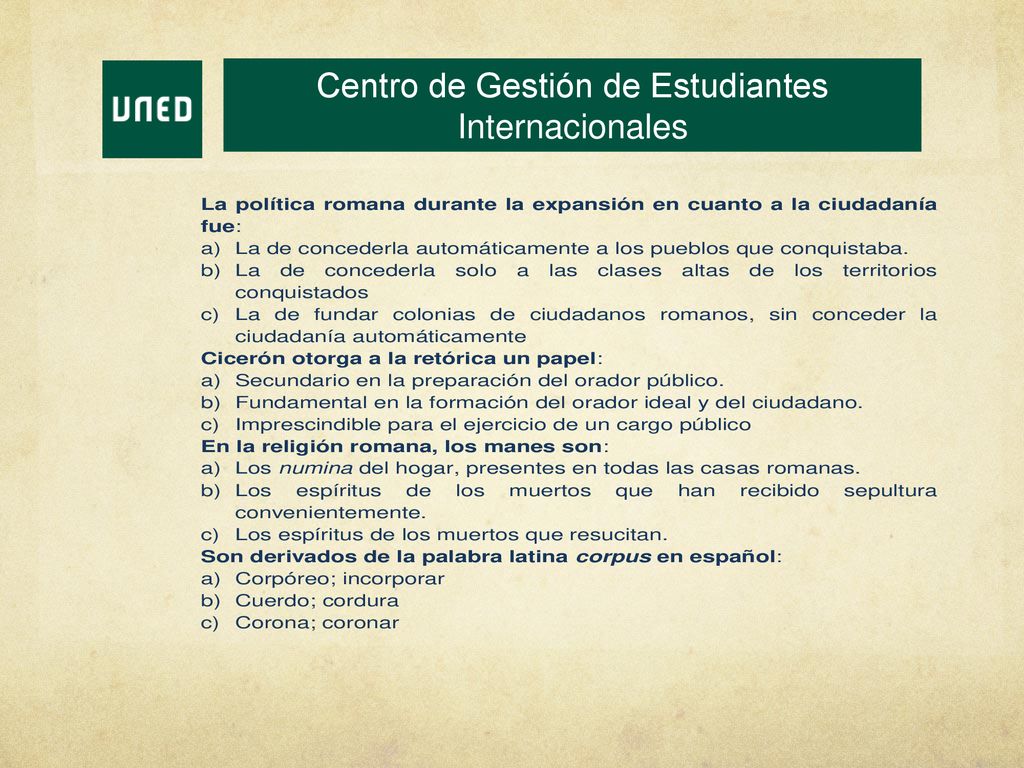 UNED

Centro de Gestión de Estudiantes Internacionales

La política romana durante la expansión en cuanto a la ciudadanía fue:
a) La de concederla automáticamente a los pueblos que conquistaba.
b) La de concederla solo a las clases altas de los territorios conquistados
c) La de fundar colonias de ciudadanos romanos, sin conceder la ciudadanía automáticamente
Cicerón otorga a la retórica un papel:
a) Secundario en la preparación del orador público.
b) Fundamental en la formación del orador ideal y del ciudadano.
c) Imprescindible para el ejercicio de un cargo público
En la religión romana, los manes son:
a) Los numina del hogar, presentes en todas las casas romanas.
b) Los espíritus de los muertos que han recibido sepultura convenientemente.
c) Los espíritus de los muertos que resucitan.
Son derivados de la palabra latina corpus en español:
a) Corpóreo; incorporar
b) Cuerdo; cordura
c) Corona; coronar